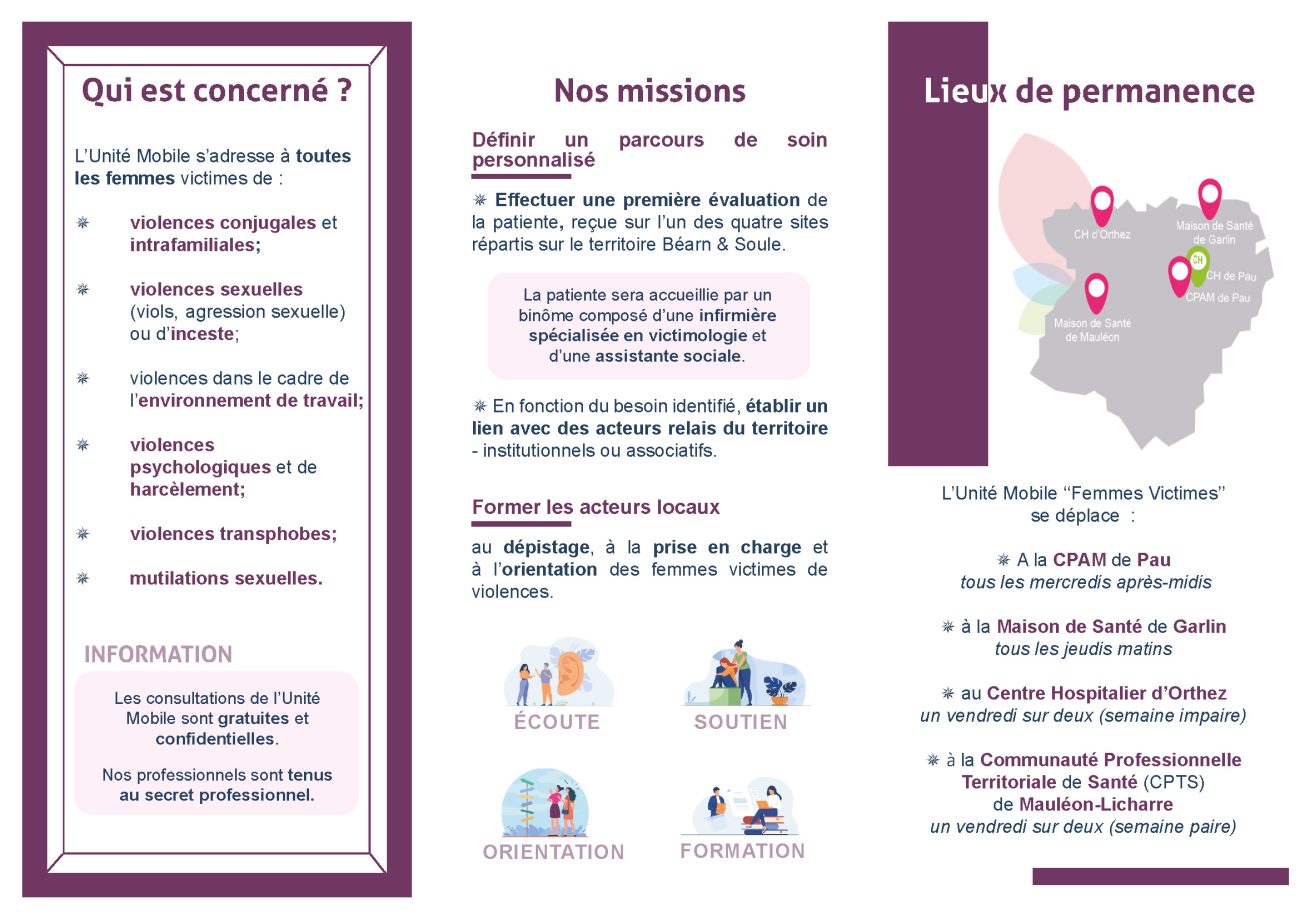 Qui est concerné ?

L'Unité Mobile s'adresse à toutes les femmes victimes de :

violences conjugales et intrafamiliales;

violences sexuelles (viols, agression sexuelle) ou d'inceste;

violences dans le cadre de l'environnement de travail;

violences psychologiques et de harcèlement;

violences transphobes;

mutilations sexuelles.

INFORMATION

Les consultations de l'Unité Mobile sont gratuites et confidentielles.

Nos professionnels sont tenus au secret professionnel.

Nos missions

Définir un parcours de soin personnalisé

Effectuer une première évaluation de la patiente, reçue sur l'un des quatre sites répartis sur le territoire Béarn & Soule.

La patiente sera accueillie par un binôme composé d'une infirmière spécialisée en victimologie et d'une assistante sociale.

En fonction du besoin identifié, établir un lien avec des acteurs relais du territoire - institutionnels ou associatifs.

Former les acteurs locaux

au dépistage, à la prise en charge et à l'orientation des femmes victimes de violences.

ÉCOUTE

SOUTIEN

ORIENTATION

FORMATION

Lieux de permanence

CH d'Orthez

Maison de Santé de Garlin

CH

CH de Pau

CPAM de Pau

Maison de Santé de Mauléon

L'Unité Mobile "Femmes Victimes" se déplace :

A la CPAM de Pau
tous les mercredis après-midis

à la Maison de Santé de Garlin
tous les jeudis matins

au Centre Hospitalier d'Orthez
un vendredi sur deux (semaine impaire)

à la Communauté Professionnelle Territoriale de Santé (CPTS) de Mauléon-Licharre
un vendredi sur deux (semaine paire)